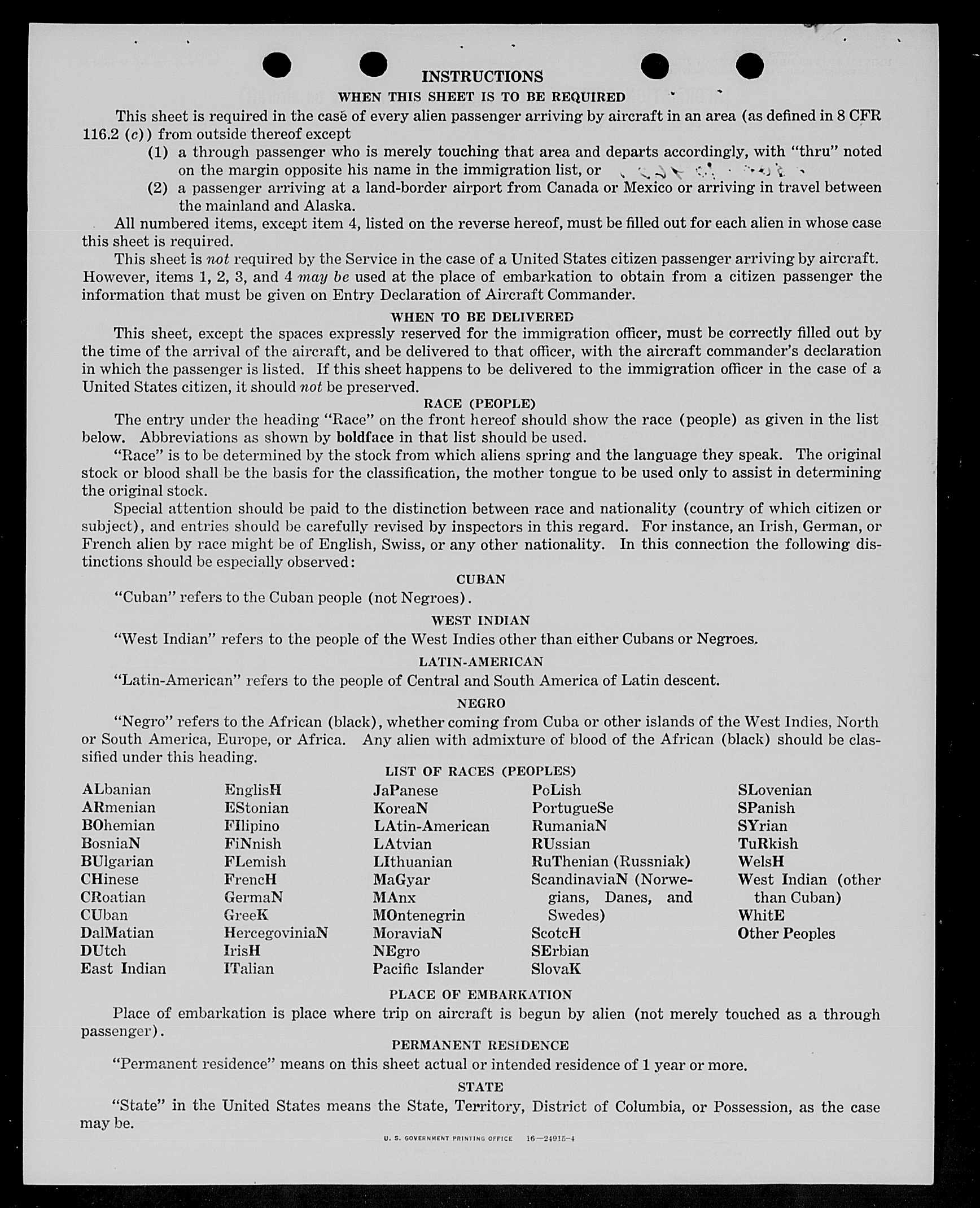 INSTRUCTIONS

WHEN THIS SHEET IS TO BE REQUIRED

This sheet is required in the case of every alien passenger arriving by aircraft in an area (as defined in 8 CFR 116.2 (c)) from outside thereof except

(1) a through passenger who is merely touching that area and departs accordingly, with "thru" noted on the margin opposite his name in the immigration list, or

(2) a passenger arriving at a land-border airport from Canada or Mexico or arriving in travel between the mainland and Alaska.

All numbered items, except item 4, listed on the reverse hereof, must be filled out for each alien in whose case this sheet is required.

This sheet is not required by the Service in the case of a United States citizen passenger arriving by aircraft. However, items 1, 2, 3, and 4 may be used at the place of embarkation to obtain from a citizen passenger the information that must be given on Entry Declaration of Aircraft Commander.

WHEN TO BE DELIVERED

This sheet, except the spaces expressly reserved for the immigration officer, must be correctly filled out by the time of the arrival of the aircraft, and be delivered to that officer, with the aircraft commander's declaration in which the passenger is listed. If this sheet happens to be delivered to the immigration officer in the case of a United States citizen, it should not be preserved.

RACE (PEOPLE)

The entry under the heading "Race" on the front hereof should show the race (people) as given in the list below. Abbreviations as shown by boldface in that list should be used.

"Race" is to be determined by the stock from which aliens spring and the language they speak. The original stock or blood shall be the basis for the classification, the mother tongue to be used only to assist in determining the original stock.

Special attention should be paid to the distinction between race and nationality (country of which citizen or subject), and entries should be carefully revised by inspectors in this regard. For instance, an Irish, German, or French alien by race might be of English, Swiss, or any other nationality. In this connection the following distinctions should be especially observed:

CUBAN

"Cuban" refers to the Cuban people (not Negroes).

WEST INDIAN

"West Indian" refers to the people of the West Indies other than either Cubans or Negroes.

LATIN-AMERICAN

"Latin-American" refers to the people of Central and South America of Latin descent.

NEGRO

"Negro" refers to the African (black), whether coming from Cuba or other islands of the West Indies, North or South America, Europe, or Africa. Any alien with admixture of blood of the African (black) should be classified under this heading.

LIST OF RACES (PEOPLES)

ALbanian
ARmenian
BOhemian
BosniaN
BUlgarian
CHinese
CRoatian
CUban
DalMatian
DUtch
East Indian

EnglisH
EStonian
FIlipino
FiNnish
FLemish
FrencH
GermaN
GreeK
HercegoviniaN
IrisH
ITalian

JaPanese
KoreaN
LAtin-American
LAtvian
LIthuanian
MaGyar
MAnx
MOntenegrin
MoraviaN
NEgro
Pacific Islander

PoLish
PortugueSe
RumaniaN
RUssian
RuThenian (Russniak)
ScandinaviaN (Norwegians, Danes, and Swedes)
ScotcH
SErbian
SlovaK

SLovenian
SPanish
SYrian
TuRkish
WelsH
West Indian (other than Cuban)
WhitE
Other Peoples

PLACE OF EMBARKATION

Place of embarkation is place where trip on aircraft is begun by alien (not merely touched as a through passenger).

PERMANENT RESIDENCE

"Permanent residence" means on this sheet actual or intended residence of 1 year or more.

STATE

"State" in the United States means the State, Territory, District of Columbia, or Possession, as the case may be.

U. S. GOVERNMENT PRINTING OFFICE 16—24915-4